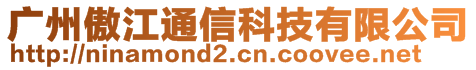 广州傲江通信科技有限公司
http://ninamond2.cn.coovee.net